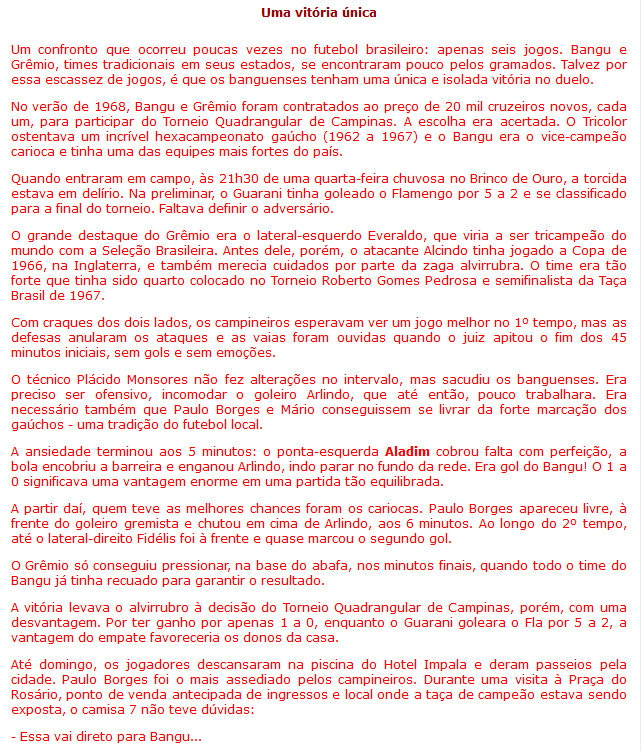 Uma vitória única

Um confronto que ocorreu poucas vezes no futebol brasileiro: apenas seis jogos. Bangu e Grêmio, times tradicionais em seus estados, se encontraram pouco pelos gramados. Talvez por essa escassez de jogos, é que os banguenses tenham uma única e isolada vitória no duelo.

No verão de 1968, Bangu e Grêmio foram contratados ao preço de 20 mil cruzeiros novos, cada um, para participar do Torneio Quadrangular de Campinas. A escolha era acertada. O Tricolor ostentava um incrível hexacampeonato gaúcho (1962 a 1967) e o Bangu era o vice-campeão carioca e tinha uma das equipes mais fortes do país.

Quando entraram em campo, às 21h30 de uma quarta-feira chuvosa no Brinco de Ouro, a torcida estava em delírio. Na preliminar, o Guarani tinha goleado o Flamengo por 5 a 2 e se classificado para a final do torneio. Faltava definir o adversário.

O grande destaque do Grêmio era o lateral-esquerdo Everaldo, que viria a ser tricampeão do mundo com a Seleção Brasileira. Antes dele, porém, o atacante Alcindo tinha jogado a Copa de 1966, na Inglaterra, e também merecia cuidados por parte da zaga alvirrubra. O time era tão forte que tinha sido quarto colocado no Torneio Roberto Gomes Pedrosa e semifinalista da Taça Brasil de 1967.

Com craques dos dois lados, os campineiros esperavam ver um jogo melhor no 1º tempo, mas as defesas anularam os ataques e as vaias foram ouvidas quando o juiz apitou o fim dos 45 minutos iniciais, sem gols e sem emoções.

O técnico Plácido Monsores não fez alterações no intervalo, mas sacudiu os banguenses. Era preciso ser ofensivo, incomodar o goleiro Arlindo, que até então, pouco trabalhara. Era necessário também que Paulo Borges e Mário conseguissem se livrar da forte marcação dos gaúchos - uma tradição do futebol local.

A ansiedade terminou aos 5 minutos: o ponta-esquerda Aladim cobrou falta com perfeição, a bola encobriu a barreira e enganou Arlindo, indo parar no fundo da rede. Era gol do Bangu! O 1 a 0 significava uma vantagem enorme em uma partida tão equilibrada.

A partir daí, quem teve as melhores chances foram os cariocas. Paulo Borges apareceu livre, à frente do goleiro gremista e chutou em cima de Arlindo, aos 6 minutos. Ao longo do 2º tempo, até o lateral-direito Fidélis foi à frente e quase marcou o segundo gol.

O Grêmio só conseguiu pressionar, na base do abafa, nos minutos finais, quando todo o time do Bangu já tinha recuado para garantir o resultado.

A vitória levava o alvirrubro à decisão do Torneio Quadrangular de Campinas, porém, com uma desvantagem. Por ter ganho por apenas 1 a 0, enquanto o Guarani goleara o Fla por 5 a 2, a vantagem do empate favoreceria os donos da casa.

Até domingo, os jogadores descansaram na piscina do Hotel Impala e deram passeios pela cidade. Paulo Borges foi o mais assediado pelos campineiros. Durante uma visita à Praça do Rosário, ponto de venda antecipada de ingressos e local onde a taça de campeão estava sendo exposta, o camisa 7 não teve dúvidas:

- Essa vai direto para Bangu...